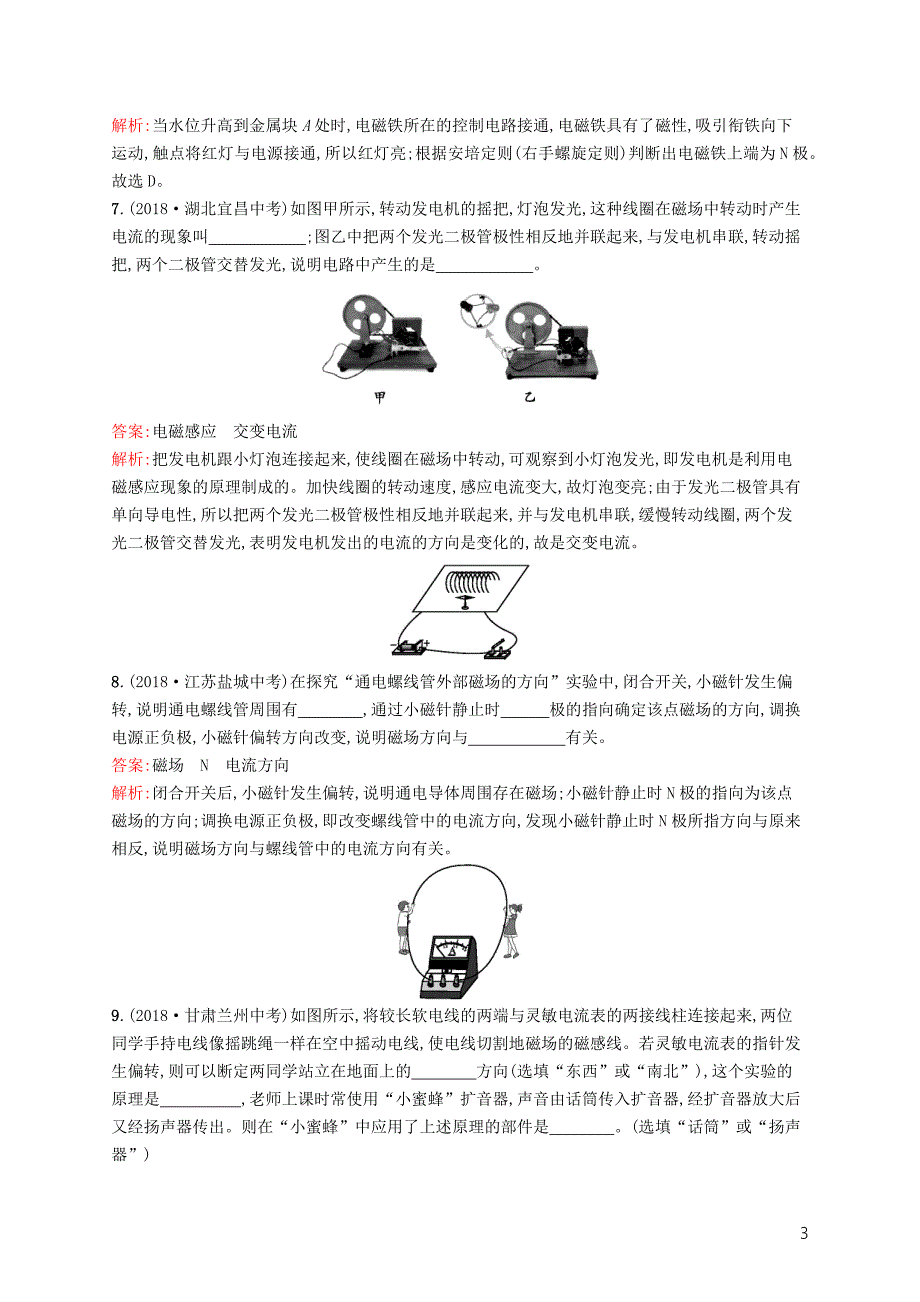 解析:当水位升高到金属块 $A$ 处时,电磁铁所在的控制电路接通,电磁铁具有了磁性,吸引衔铁向下运动,触点将红灯与电源接通,所以红灯亮;根据安培定则(右手螺旋定则)判断出电磁铁上端为N极。故选D。

7.(2018·湖北宜昌中考)如图甲所示,转动发电机的摇把,灯泡发光,这种线圈在磁场中转动时产生电流的现象叫____________;图乙中把两个发光二极管极性相反地并联起来,与发电机串联,转动摇把,两个二极管交替发光,说明电路中产生的是____________。

甲　　乙

答案:电磁感应　交变电流

解析:把发电机跟小灯泡连接起来,使线圈在磁场中转动,可观察到小灯泡发光,即发电机是利用电磁感应现象的原理制成的。加快线圈的转动速度,感应电流变大,故灯泡变亮;由于发光二极管具有单向导电性,所以把两个发光二极管极性相反地并联起来,并与发电机串联,缓慢转动线圈,两个发光二极管交替发光,表明发电机发出的电流的方向是变化的,故是交变电流。

8.(2018·江苏盐城中考)在探究“通电螺线管外部磁场的方向”实验中,闭合开关,小磁针发生偏转,说明通电螺线管周围有________,通过小磁针静止时______极的指向确定该点磁场的方向,调换电源正负极,小磁针偏转方向改变,说明磁场方向与____________有关。

答案:磁场　N　电流方向

解析:闭合开关后,小磁针发生偏转,说明通电导体周围存在磁场;小磁针静止时N极的指向为该点磁场的方向;调换电源正负极,即改变螺线管中的电流方向,发现小磁针静止时N极所指方向与原来相反,说明磁场方向与螺线管中的电流方向有关。

9.(2018·甘肃兰州中考)如图所示,将较长软电线的两端与灵敏电流表的两接线柱连接起来,两位同学手持电线像摇跳绳一样在空中摇动电线,使电线切割地磁场的磁感线。若灵敏电流表的指针发生偏转,则可以断定两同学站立在地面上的________方向(选填“东西”或“南北”),这个实验的原理是__________,老师上课时常使用“小蜜蜂”扩音器,声音由话筒传入扩音器,经扩音器放大后又经扬声器传出。则在“小蜜蜂”中应用了上述原理的部件是________。(选填“话筒”或“扬声器”)

3